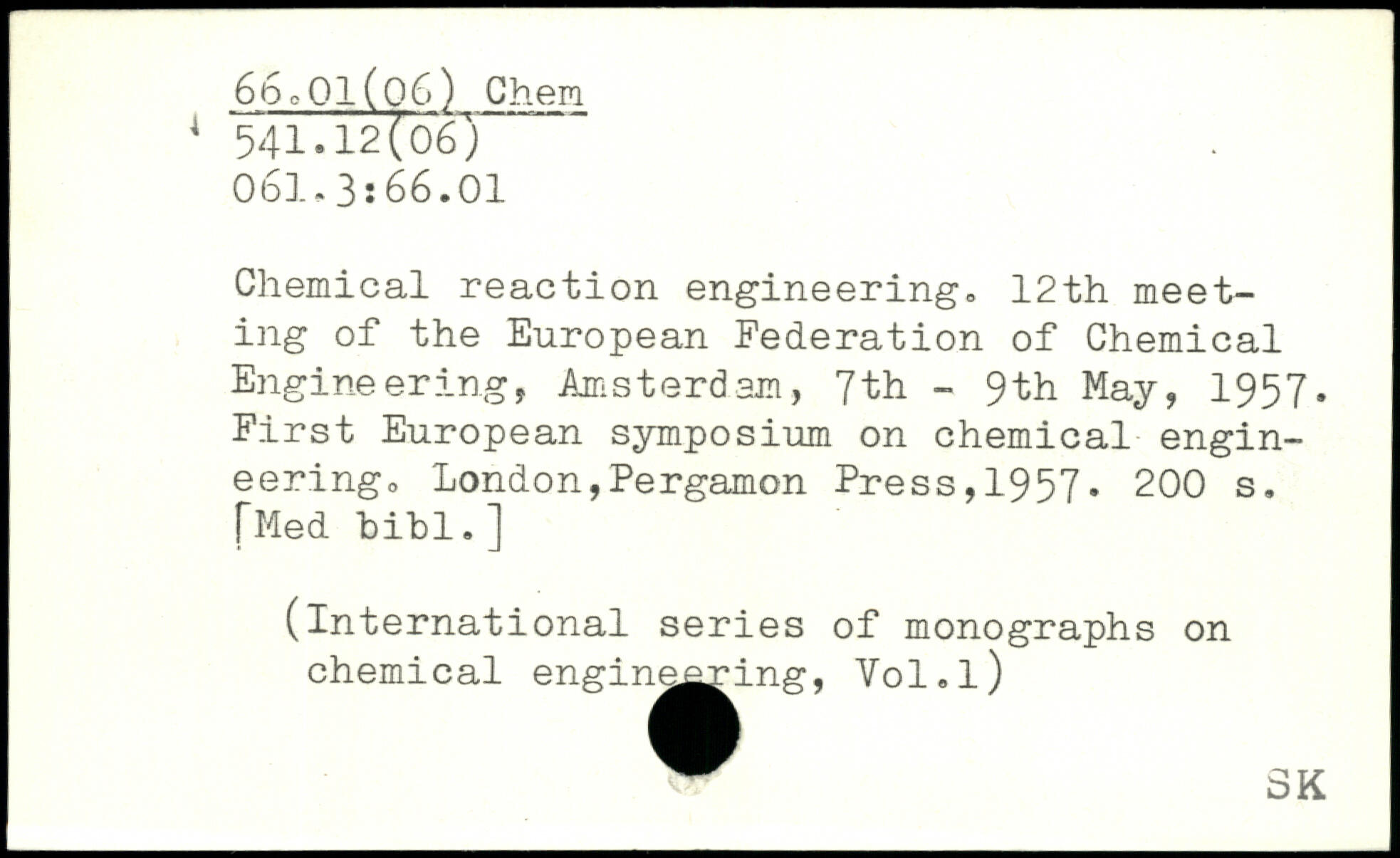 66.01(06) Chem
541.12(06)
061.3:66.01

Chemical reaction engineering. 12th meeting of the European Federation of Chemical Engineering, Amsterdam, 7th - 9th May, 1957. First European symposium on chemical engineering. London,Pergamon Press,1957. 200 s. [Med bibl.]

(International series of monographs on chemical engineering, Vol.1)

SK